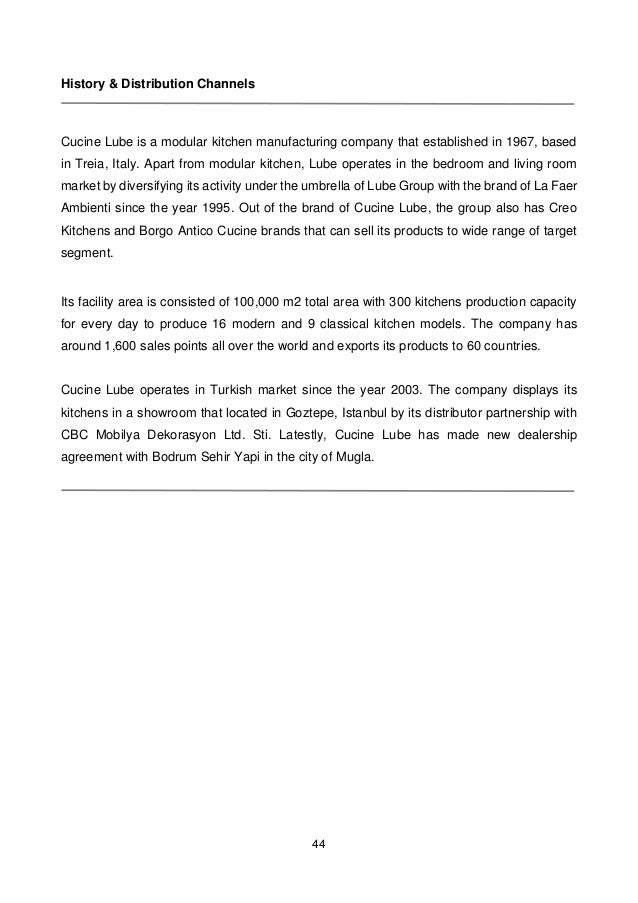 History & Distribution Channels

Cucine Lube is a modular kitchen manufacturing company that established in 1967, based in Treia, Italy. Apart from modular kitchen, Lube operates in the bedroom and living room market by diversifying its activity under the umbrella of Lube Group with the brand of La Faer Ambienti since the year 1995. Out of the brand of Cucine Lube, the group also has Creo Kitchens and Borgo Antico Cucine brands that can sell its products to wide range of target segment.

Its facility area is consisted of 100,000 m2 total area with 300 kitchens production capacity for every day to produce 16 modern and 9 classical kitchen models. The company has around 1,600 sales points all over the world and exports its products to 60 countries.

Cucine Lube operates in Turkish market since the year 2003. The company displays its kitchens in a showroom that located in Goztepe, Istanbul by its distributor partnership with CBC Mobilya Dekorasyon Ltd. Sti. Latestly, Cucine Lube has made new dealership agreement with Bodrum Sehir Yapi in the city of Mugla.

44